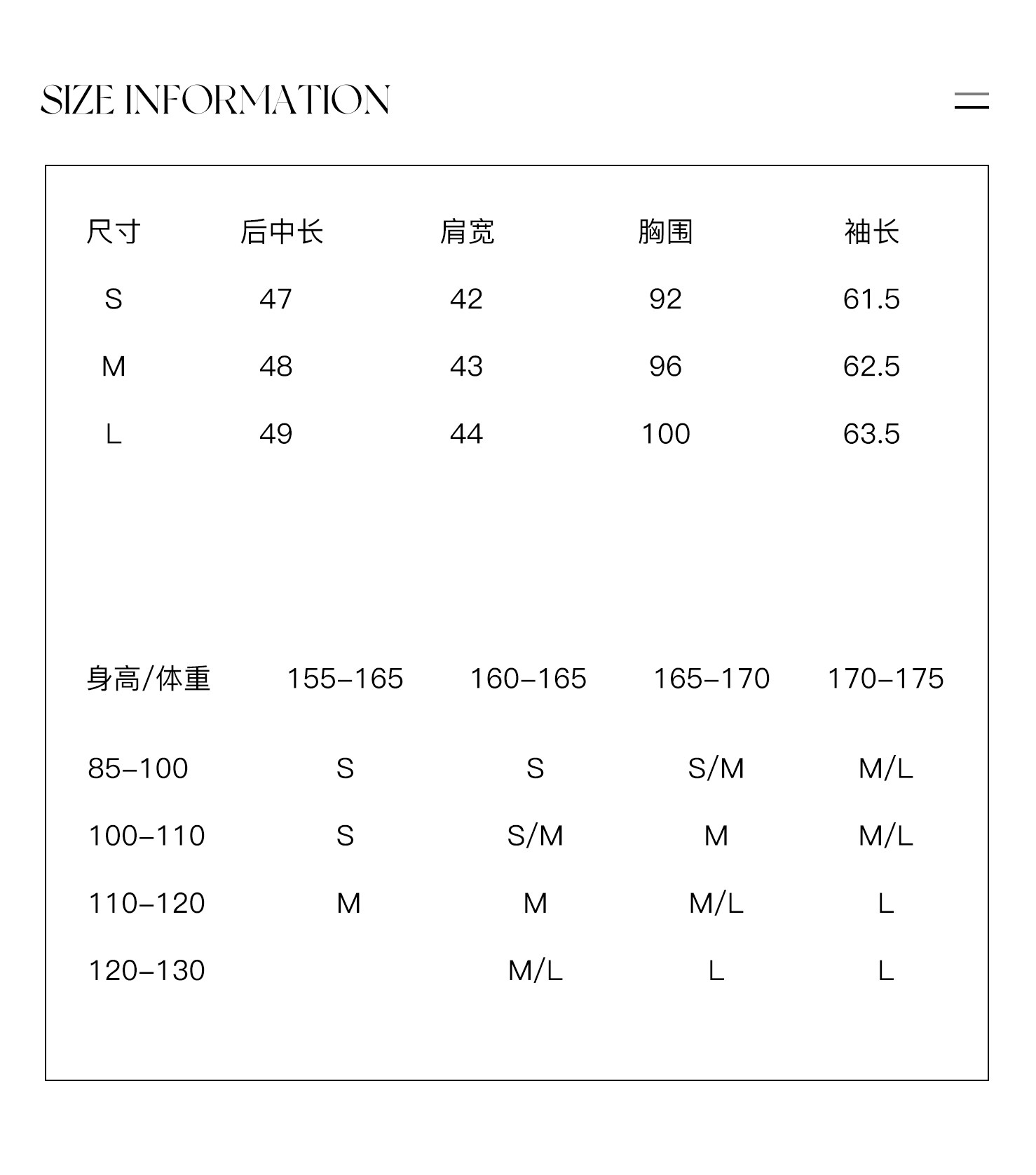 SIZE INFORMATION

| 尺寸 | 后中长 | 肩宽 | 胸围 | 袖长 |
|---|---|---|---|---|
| S | 47 | 42 | 92 | 61.5 |
| M | 48 | 43 | 96 | 62.5 |
| L | 49 | 44 | 100 | 63.5 |

| 身高/体重 | 155-165 | 160-165 | 165-170 | 170-175 |
|---|---|---|---|---|
| 85-100 | S | S | S/M | M/L |
| 100-110 | S | S/M | M | M/L |
| 110-120 | M | M | M/L | L |
| 120-130 |  | M/L | L | L |